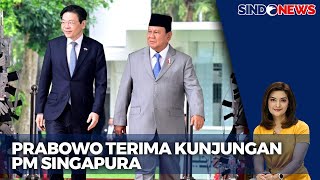 SINDONEWS

PRABOWO TERIMA KUNJUNGAN PM SINGAPURA